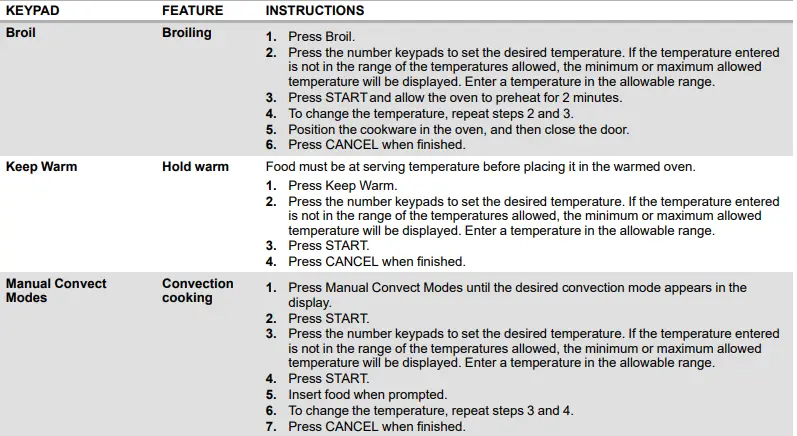 | KEYPAD | FEATURE | INSTRUCTIONS |
|---|---|---|
| Broil | Broiling | 1. Press Broil. 2. Press the number keypads to set the desired temperature. If the temperature entered is not in the range of the temperatures allowed, the minimum or maximum allowed temperature will be displayed. Enter a temperature in the allowable range. 3. Press START and allow the oven to preheat for 2 minutes. 4. To change the temperature, repeat steps 2 and 3. 5. Position the cookware in the oven, and then close the door. 6. Press CANCEL when finished. |
| Keep Warm | Hold warm | Food must be at serving temperature before placing it in the warmed oven. 1. Press Keep Warm. 2. Press the number keypads to set the desired temperature. If the temperature entered is not in the range of the temperatures allowed, the minimum or maximum allowed temperature will be displayed. Enter a temperature in the allowable range. 3. Press START. 4. Press CANCEL when finished. |
| Manual Convect Modes | Convection cooking | 1. Press Manual Convect Modes until the desired convection mode appears in the display. 2. Press START. 3. Press the number keypads to set the desired temperature. If the temperature entered is not in the range of the temperatures allowed, the minimum or maximum allowed temperature will be displayed. Enter a temperature in the allowable range. 4. Press START. 5. Insert food when prompted. 6. To change the temperature, repeat steps 3 and 4. 7. Press CANCEL when finished. |